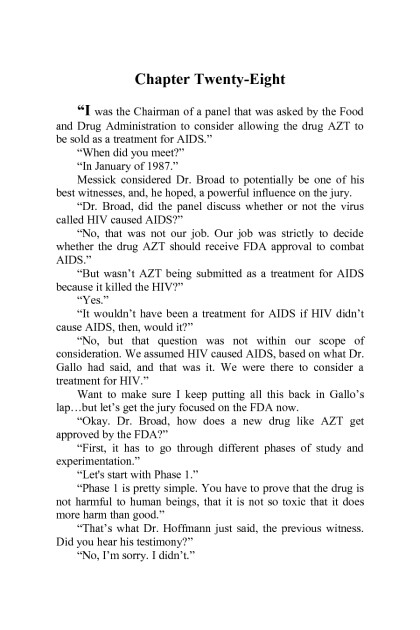 Chapter Twenty-Eight

“I was the Chairman of a panel that was asked by the Food and Drug Administration to consider allowing the drug AZT to be sold as a treatment for AIDS.”

“When did you meet?”

“In January of 1987.”

Messick considered Dr. Broad to potentially be one of his best witnesses, and, he hoped, a powerful influence on the jury.

“Dr. Broad, did the panel discuss whether or not the virus called HIV caused AIDS?”

“No, that was not our job. Our job was strictly to decide whether the drug AZT should receive FDA approval to combat AIDS.”

“But wasn’t AZT being submitted as a treatment for AIDS because it killed the HIV?”

“Yes.”

“It wouldn’t have been a treatment for AIDS if HIV didn’t cause AIDS, then, would it?”

“No, but that question was not within our scope of consideration. We assumed HIV caused AIDS, based on what Dr. Gallo had said, and that was it. We were there to consider a treatment for HIV.”

Want to make sure I keep putting all this back in Gallo’s lap…but let’s get the jury focused on the FDA now.

“Okay. Dr. Broad, how does a new drug like AZT get approved by the FDA?”

“First, it has to go through different phases of study and experimentation.”

“Let's start with Phase 1.”

“Phase 1 is pretty simple. You have to prove that the drug is not harmful to human beings, that it is not so toxic that it does more harm than good.”

“That’s what Dr. Hoffmann just said, the previous witness. Did you hear his testimony?”

“No, I’m sorry. I didn’t.”